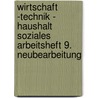 wirtschaft -technik - haushalt soziales arbeitsheft 9. neubearbeitung